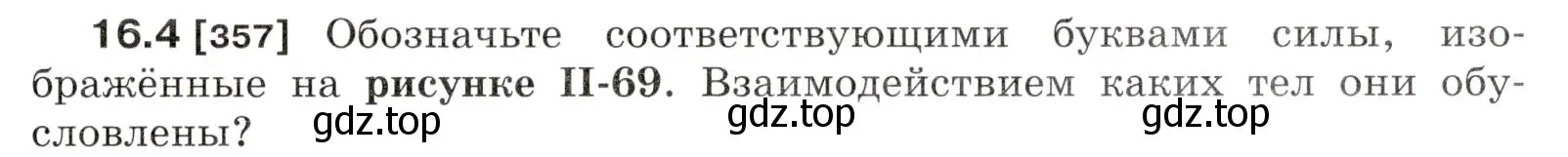 16.4 [357] Обозначьте соответствующими буквами силы, изображённые на рисунке II-69. Взаимодействием каких тел они обусловлены?

gdz.top gdz.top gdz.top